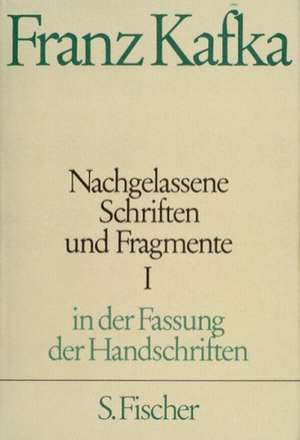 Franz Kafka

Nachgelassene Schriften und Fragmente
I

in der Fassung der Handschriften

S. Fischer